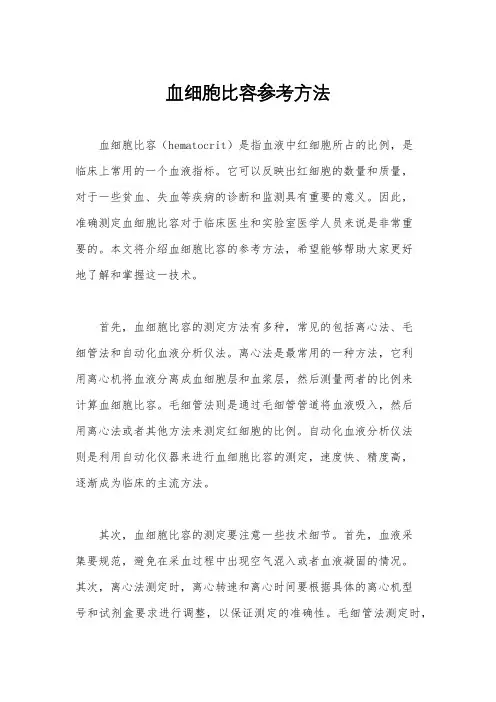 血细胞比容参考方法

血细胞比容（hematocrit）是指血液中红细胞所占的比例，是临床上常用的一个血液指标。它可以反映出红细胞的数量和质量，对于一些贫血、失血等疾病的诊断和监测具有重要的意义。因此，准确测定血细胞比容对于临床医生和实验室医学人员来说是非常重要的。本文将介绍血细胞比容的参考方法，希望能够帮助大家更好地了解和掌握这一技术。

首先，血细胞比容的测定方法有多种，常见的包括离心法、毛细管法和自动化血液分析仪法。离心法是最常用的一种方法，它利用离心机将血液分离成血细胞层和血浆层，然后测量两者的比例来计算血细胞比容。毛细管法则是通过毛细管管道将血液吸入，然后用离心法或者其他方法来测定红细胞的比例。自动化血液分析仪法则是利用自动化仪器来进行血细胞比容的测定，速度快、精度高，逐渐成为临床的主流方法。

其次，血细胞比容的测定要注意一些技术细节。首先，血液采集要规范，避免在采血过程中出现空气混入或者血液凝固的情况。其次，离心法测定时，离心转速和离心时间要根据具体的离心机型号和试剂盒要求进行调整，以保证测定的准确性。毛细管法测定时，